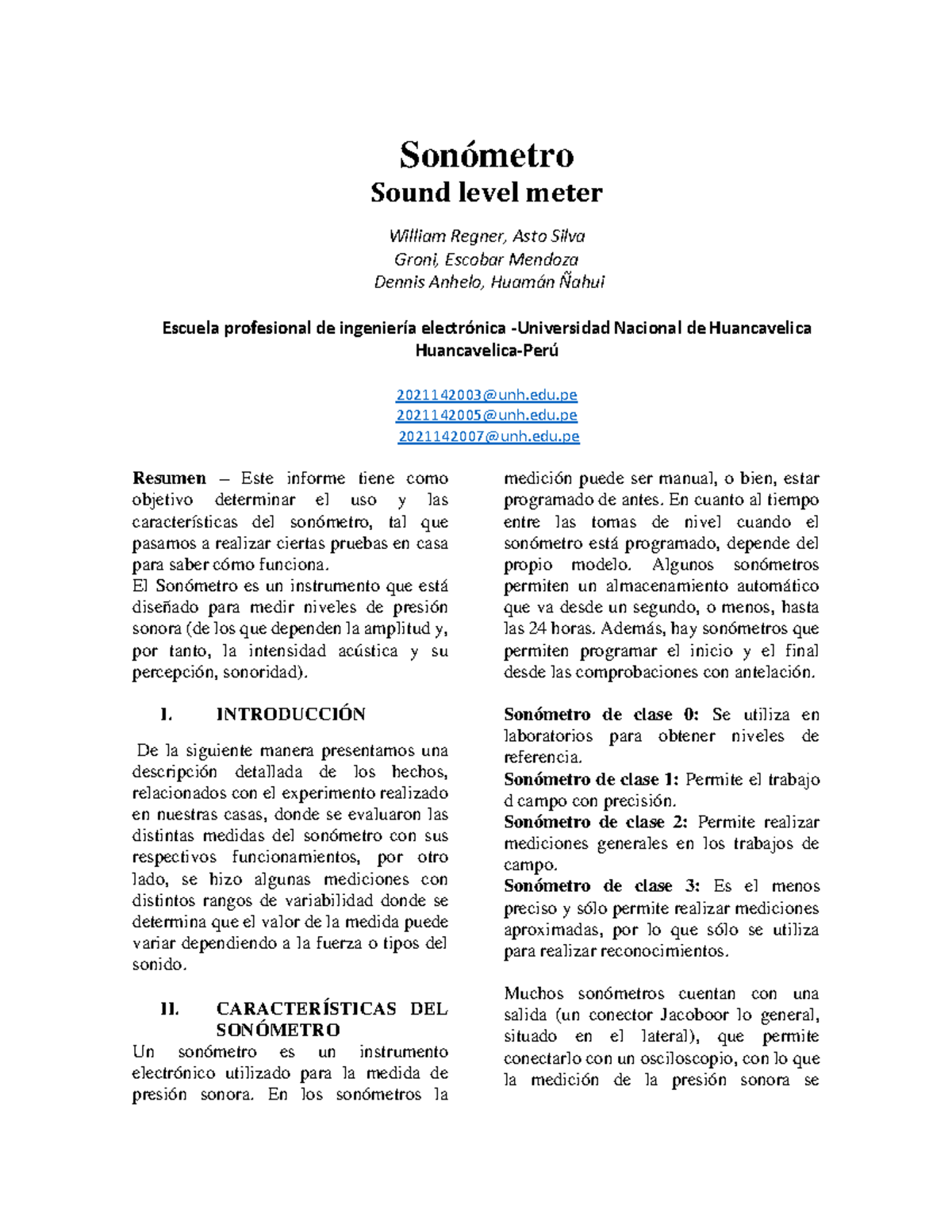 Sonómetro
Sound level meter

William Regner, Asto Silva
Groni, Escobar Mendoza
Dennis Anhelo, Huamán Ñahui

Escuela profesional de ingeniería electrónica -Universidad Nacional de Huancavelica
Huancavelica-Perú

2021142003@unh.edu.pe
2021142005@unh.edu.pe
2021142007@unh.edu.pe

Resumen – Este informe tiene como objetivo determinar el uso y las características del sonómetro, tal que pasamos a realizar ciertas pruebas en casa para saber cómo funciona.
El Sonómetro es un instrumento que está diseñado para medir niveles de presión sonora (de los que dependen la amplitud y, por tanto, la intensidad acústica y su percepción, sonoridad).

I. INTRODUCCIÓN

De la siguiente manera presentamos una descripción detallada de los hechos, relacionados con el experimento realizado en nuestras casas, donde se evaluaron las distintas medidas del sonómetro con sus respectivos funcionamientos, por otro lado, se hizo algunas mediciones con distintos rangos de variabilidad donde se determina que el valor de la medida puede variar dependiendo a la fuerza o tipos del sonido.

II. CARACTERÍSTICAS DEL SONÓMETRO
Un sonómetro es un instrumento electrónico utilizado para la medida de presión sonora. En los sonómetros la medición puede ser manual, o bien, estar programado de antes. En cuanto al tiempo entre las tomas de nivel cuando el sonómetro está programado, depende del propio modelo. Algunos sonómetros permiten un almacenamiento automático que va desde un segundo, o menos, hasta las 24 horas. Además, hay sonómetros que permiten programar el inicio y el final desde las comprobaciones con antelación.

Sonómetro de clase 0: Se utiliza en laboratorios para obtener niveles de referencia.
Sonómetro de clase 1: Permite el trabajo d campo con precisión.
Sonómetro de clase 2: Permite realizar mediciones generales en los trabajos de campo.
Sonómetro de clase 3: Es el menos preciso y sólo permite realizar mediciones aproximadas, por lo que sólo se utiliza para realizar reconocimientos.

Muchos sonómetros cuentan con una salida (un conector Jacoboor lo general, situado en el lateral), que permite conectarlo con un osciloscopio, con lo que la medición de la presión sonora se